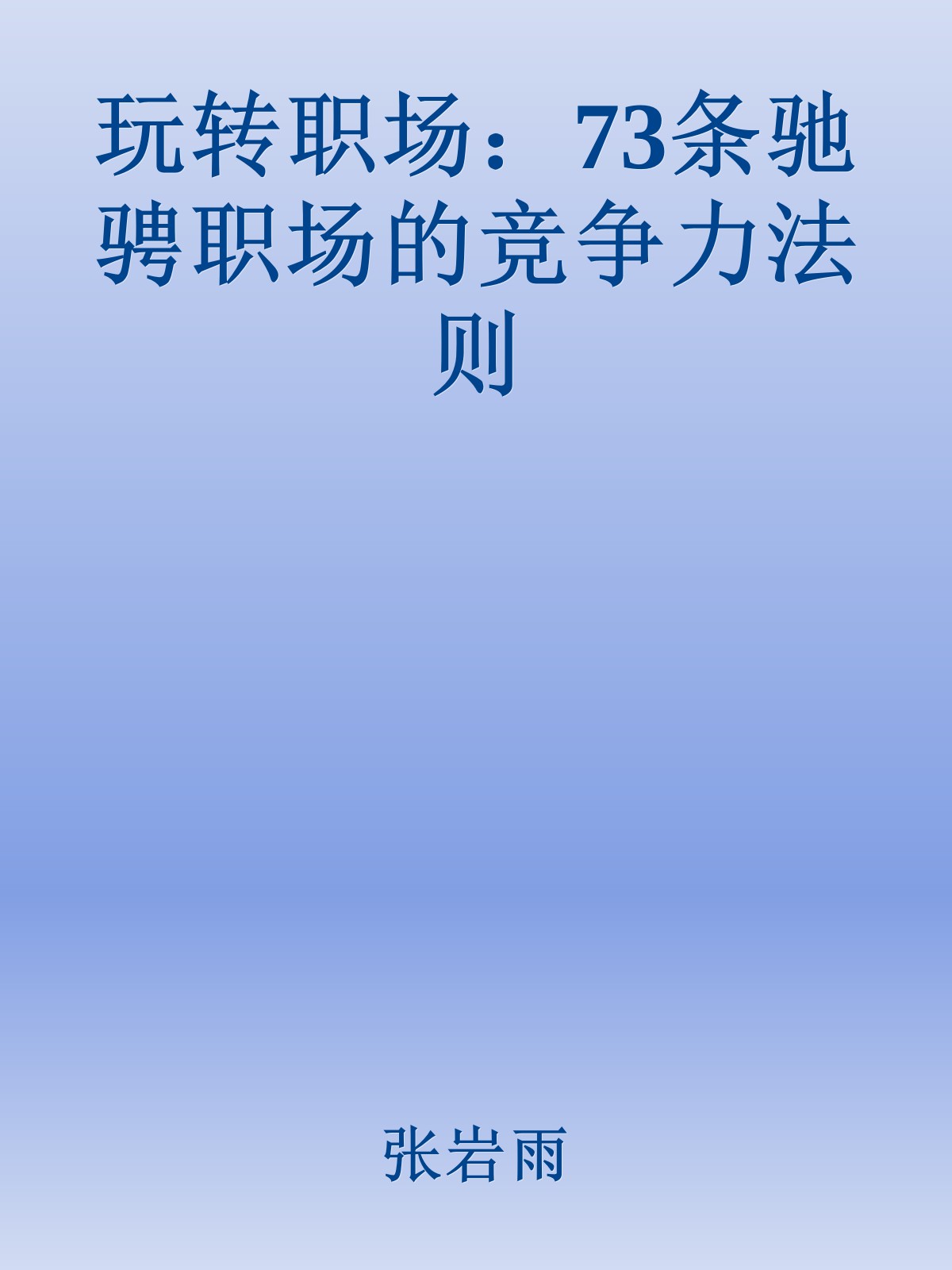 玩转职场：73条驰骋职场的竞争力法则

张岩雨